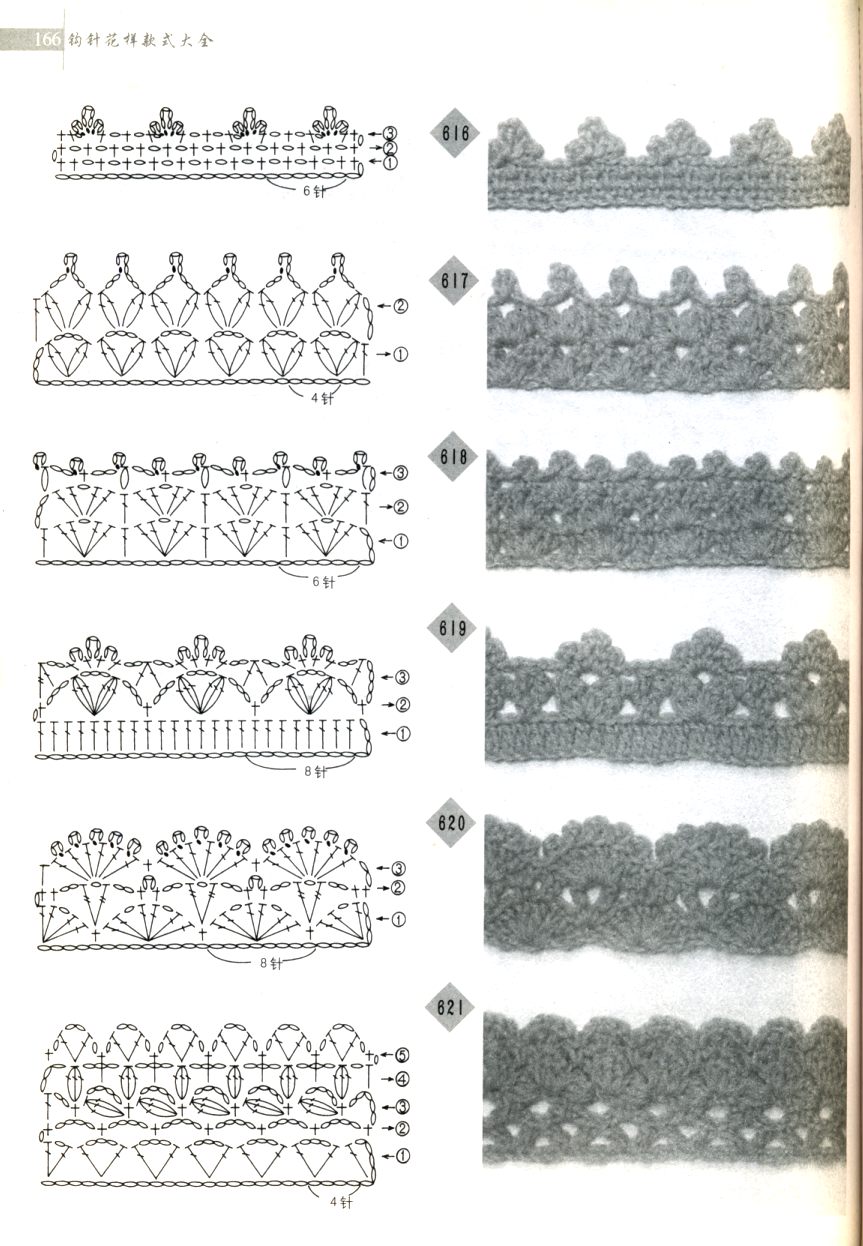 166 钩针花样款式大全

③
②
①
6针
616

②
①
4针
617

③
②
①
6针
618

③
②
①
8针
619

③
②
①
8针
620

⑤
④
③
②
①
4针
621